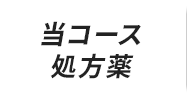 当コース
処方薬